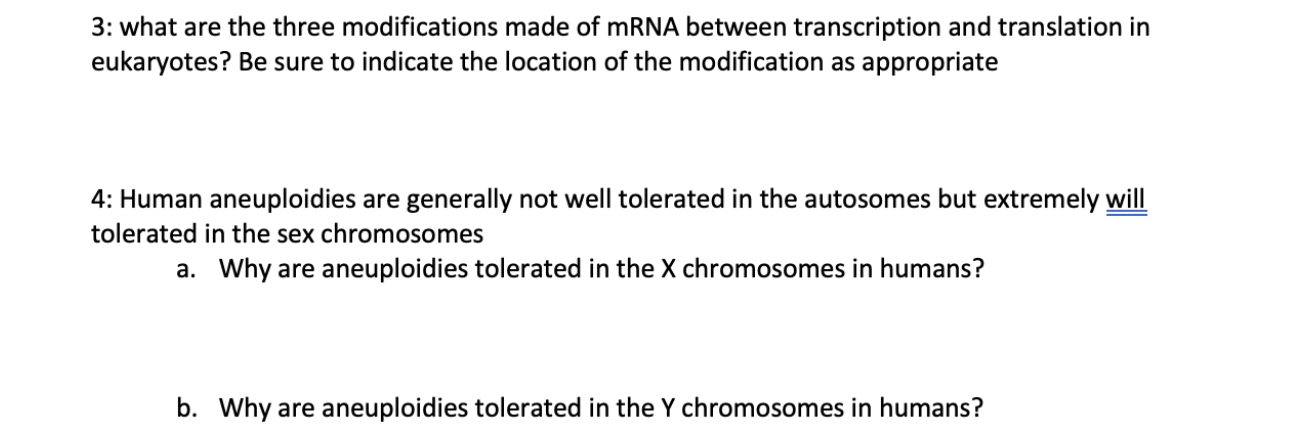 3: what are the three modifications made of mRNA between transcription and translation in eukaryotes? Be sure to indicate the location of the modification as appropriate

4: Human aneuploidies are generally not well tolerated in the autosomes but extremely will tolerated in the sex chromosomes

a. Why are aneuploidies tolerated in the X chromosomes in humans?

b. Why are aneuploidies tolerated in the Y chromosomes in humans?